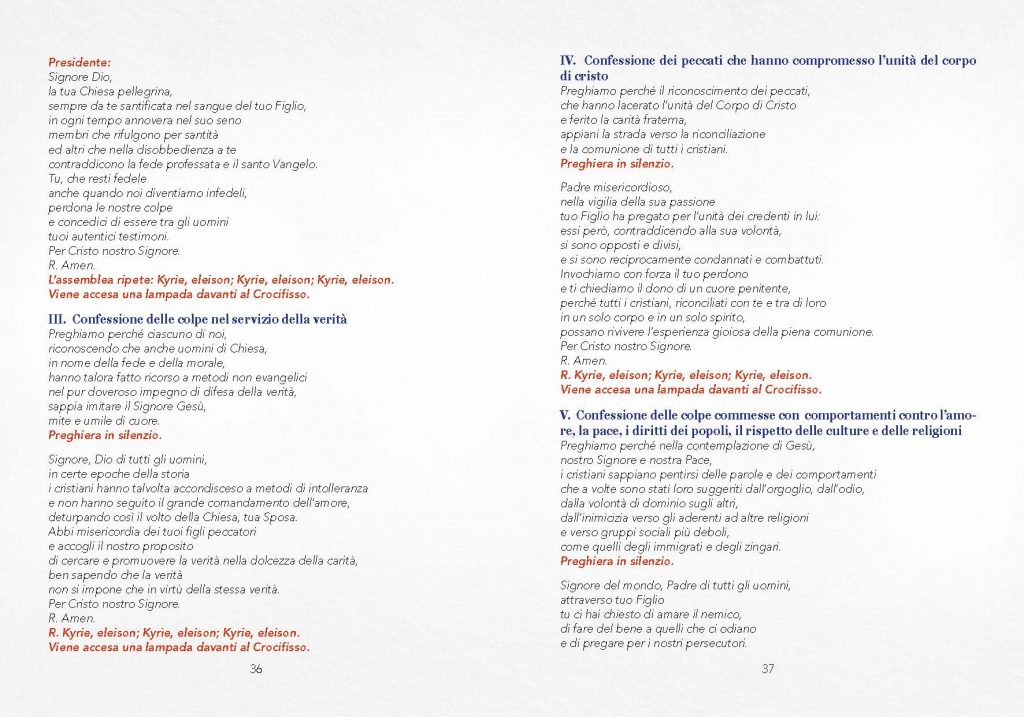 Presidente:
Signore Dio,
la tua Chiesa pellegrina,
sempre da te santificata nel sangue del tuo Figlio,
in ogni tempo annovera nel suo seno
membri che rifulgono per santità
ed altri che nella disobbedienza a te
contraddicono la fede professata e il santo Vangelo.
Tu, che resti fedele
anche quando noi diventiamo infedeli,
perdona le nostre colpe
e concedici di essere tra gli uomini
tuoi autentici testimoni.
Per Cristo nostro Signore.
R. Amen.
L'assemblea ripete: Kyrie, eleison; Kyrie, eleison; Kyrie, eleison.
Viene accesa una lampada davanti al Crocifisso.

III. Confessione delle colpe nel servizio della verità
Preghiamo perché ciascuno di noi,
riconoscendo che anche uomini di Chiesa,
in nome della fede e della morale,
hanno talora fatto ricorso a metodi non evangelici
nel pur doveroso impegno di difesa della verità,
sappia imitare il Signore Gesù,
mite e umile di cuore.
Preghiera in silenzio.

Signore, Dio di tutti gli uomini,
in certe epoche della storia
i cristiani hanno talvolta accondisceso a metodi di intolleranza
e non hanno seguito il grande comandamento dell'amore,
deturpando così il volto della Chiesa, tua Sposa.
Abbi misericordia dei tuoi figli peccatori
e accogli il nostro proposito
di cercare e promuovere la verità nella dolcezza della carità,
ben sapendo che la verità
non si impone che in virtù della stessa verità.
Per Cristo nostro Signore.
R. Amen.
R. Kyrie, eleison; Kyrie, eleison; Kyrie, eleison.
Viene accesa una lampada davanti al Crocifisso.

36

IV. Confessione dei peccati che hanno compromesso l'unità del corpo di cristo
Preghiamo perché il riconoscimento dei peccati,
che hanno lacerato l'unità del Corpo di Cristo
e ferito la carità fraterna,
appiani la strada verso la riconciliazione
e la comunione di tutti i cristiani.
Preghiera in silenzio.

Padre misericordioso,
nella vigilia della sua passione
tuo Figlio ha pregato per l'unità dei credenti in lui:
essi però, contraddicendo alla sua volontà,
si sono opposti e divisi,
e si sono reciprocamente condannati e combattuti.
Invochiamo con forza il tuo perdono
e ti chiediamo il dono di un cuore penitente,
perché tutti i cristiani, riconciliati con te e tra di loro
in un solo corpo e in un solo spirito,
possano rivivere l'esperienza gioiosa della piena comunione.
Per Cristo nostro Signore.
R. Amen.
R. Kyrie, eleison; Kyrie, eleison; Kyrie, eleison.
Viene accesa una lampada davanti al Crocifisso.

V. Confessione delle colpe commesse con comportamenti contro l'amore, la pace, i diritti dei popoli, il rispetto delle culture e delle religioni
Preghiamo perché nella contemplazione di Gesù,
nostro Signore e nostra Pace,
i cristiani sappiano pentirsi delle parole e dei comportamenti
che a volte sono stati loro suggeriti dall'orgoglio, dall'odio,
dalla volontà di dominio sugli altri,
dall'inimicizia verso gli aderenti ad altre religioni
e verso gruppi sociali più deboli,
come quelli degli immigrati e degli zingari.
Preghiera in silenzio.

Signore del mondo, Padre di tutti gli uomini,
attraverso tuo Figlio
tu ci hai chiesto di amare il nemico,
di fare del bene a quelli che ci odiano
e di pregare per i nostri persecutori.

37